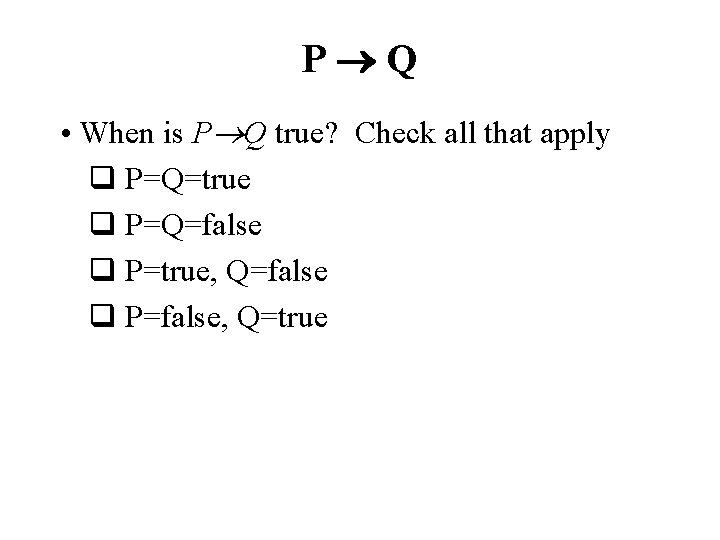 $P \rightarrow Q$

• When is $P \rightarrow Q$ true? Check all that apply
☐ P=Q=true
☐ P=Q=false
☐ P=true, Q=false
☐ P=false, Q=true